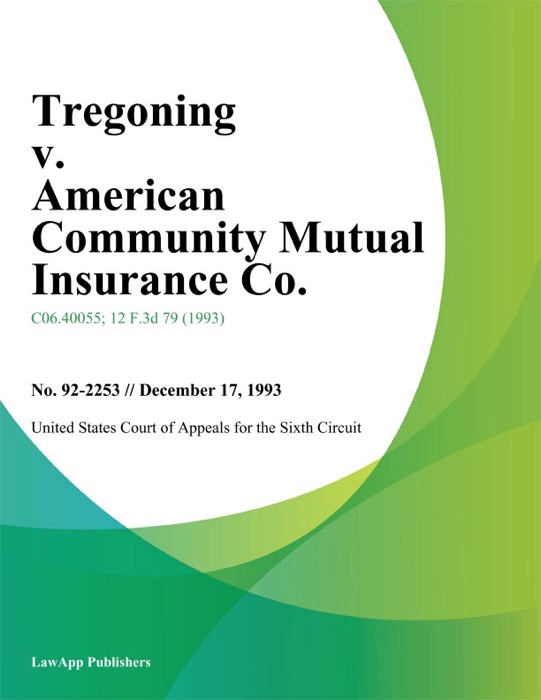 Tregoning v. American Community Mutual Insurance Co.

C06.40055; 12 F.3d 79 (1993)

No. 92-2253 // December 17, 1993

United States Court of Appeals for the Sixth Circuit

LawApp Publishers